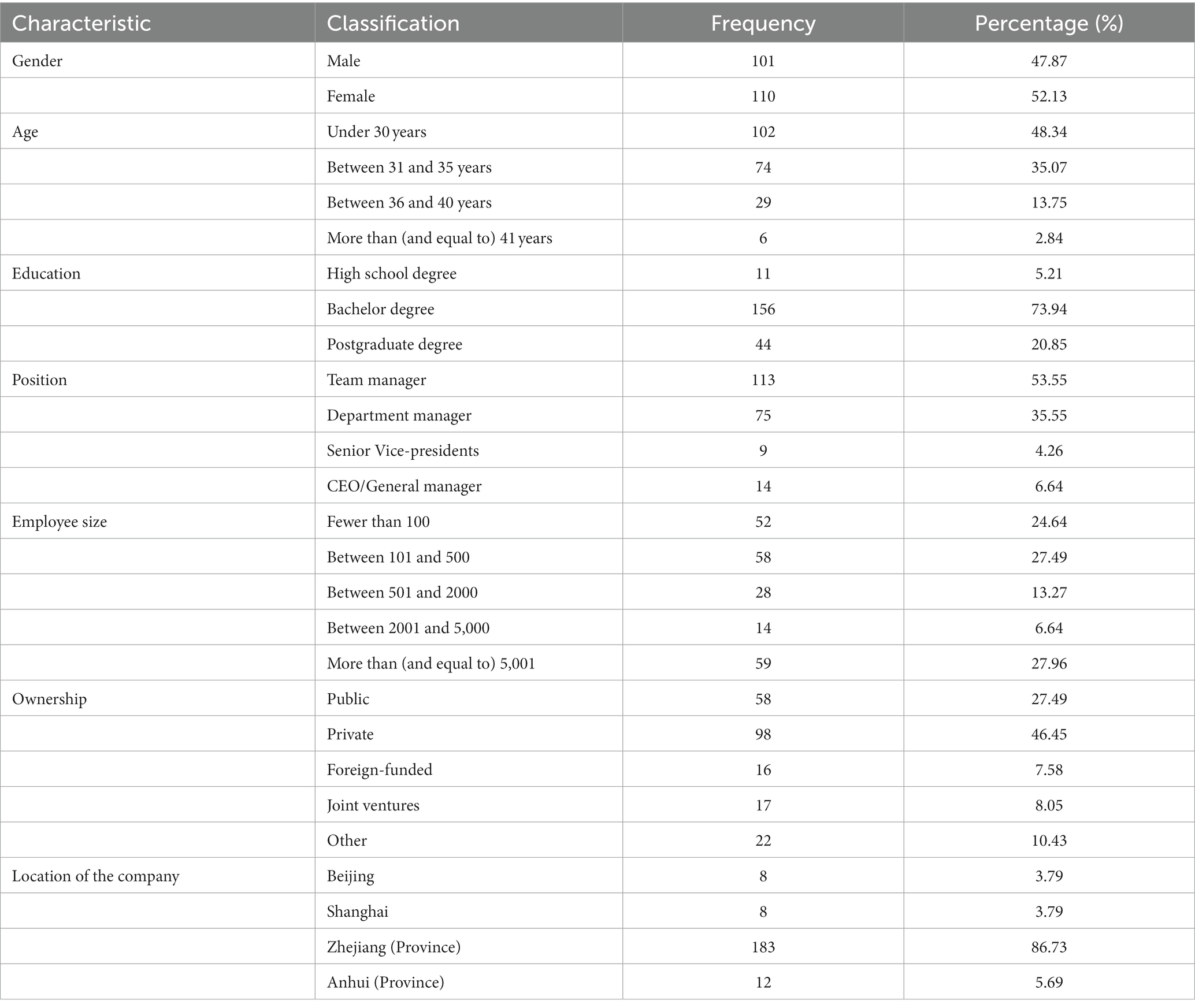 | Characteristic | Classification | Frequency | Percentage (%) |
|---|---|---|---|
| Gender | Male | 101 | 47.87 |
| | Female | 110 | 52.13 |
| Age | Under 30 years | 102 | 48.34 |
| | Between 31 and 35 years | 74 | 35.07 |
| | Between 36 and 40 years | 29 | 13.75 |
| | More than (and equal to) 41 years | 6 | 2.84 |
| Education | High school degree | 11 | 5.21 |
| | Bachelor degree | 156 | 73.94 |
| | Postgraduate degree | 44 | 20.85 |
| Position | Team manager | 113 | 53.55 |
| | Department manager | 75 | 35.55 |
| | Senior Vice-presidents | 9 | 4.26 |
| | CEO/General manager | 14 | 6.64 |
| Employee size | Fewer than 100 | 52 | 24.64 |
| | Between 101 and 500 | 58 | 27.49 |
| | Between 501 and 2000 | 28 | 13.27 |
| | Between 2001 and 5,000 | 14 | 6.64 |
| | More than (and equal to) 5,001 | 59 | 27.96 |
| Ownership | Public | 58 | 27.49 |
| | Private | 98 | 46.45 |
| | Foreign-funded | 16 | 7.58 |
| | Joint ventures | 17 | 8.05 |
| | Other | 22 | 10.43 |
| Location of the company | Beijing | 8 | 3.79 |
| | Shanghai | 8 | 3.79 |
| | Zhejiang (Province) | 183 | 86.73 |
| | Anhui (Province) | 12 | 5.69 |